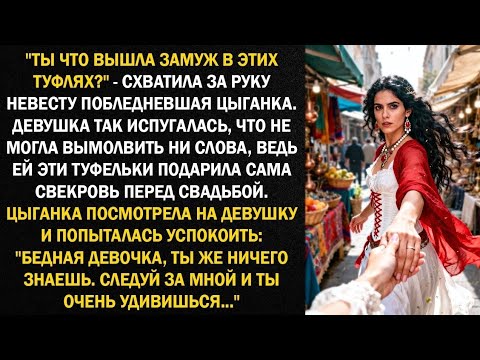 "ТЫ ЧТО ВЫШЛА ЗАМУЖ В ЭТИХ ТУФЛЯХ?" - СХВАТИЛА ЗА РУКУ НЕВЕСТУ ПОБЛЕДНЕВШАЯ ЦЫГАНКА. ДЕВУШКА ТАК ИСПУГАЛАСЬ, ЧТО НЕ МОГЛА ВЫМОЛВИТЬ НИ СЛОВА, ВЕДЬ ЕЙ ЭТИ ТУФЕЛЬКИ ПОДАРИЛА САМА СВЕКРОВЬ ПЕРЕД СВАДЬБОЙ. ЦЫГАНКА ПОСМОТРЕЛА НА ДЕВУШКУ И ПОПЫТАЛАСЬ УСПОКОИТЬ: "БЕДНАЯ ДЕВОЧКА, ТЫ ЖЕ НИЧЕГО ЗНАЕШЬ. СЛЕДУЙ ЗА МНОЙ И ТЫ ОЧЕНЬ УДИВИШЬСЯ..."